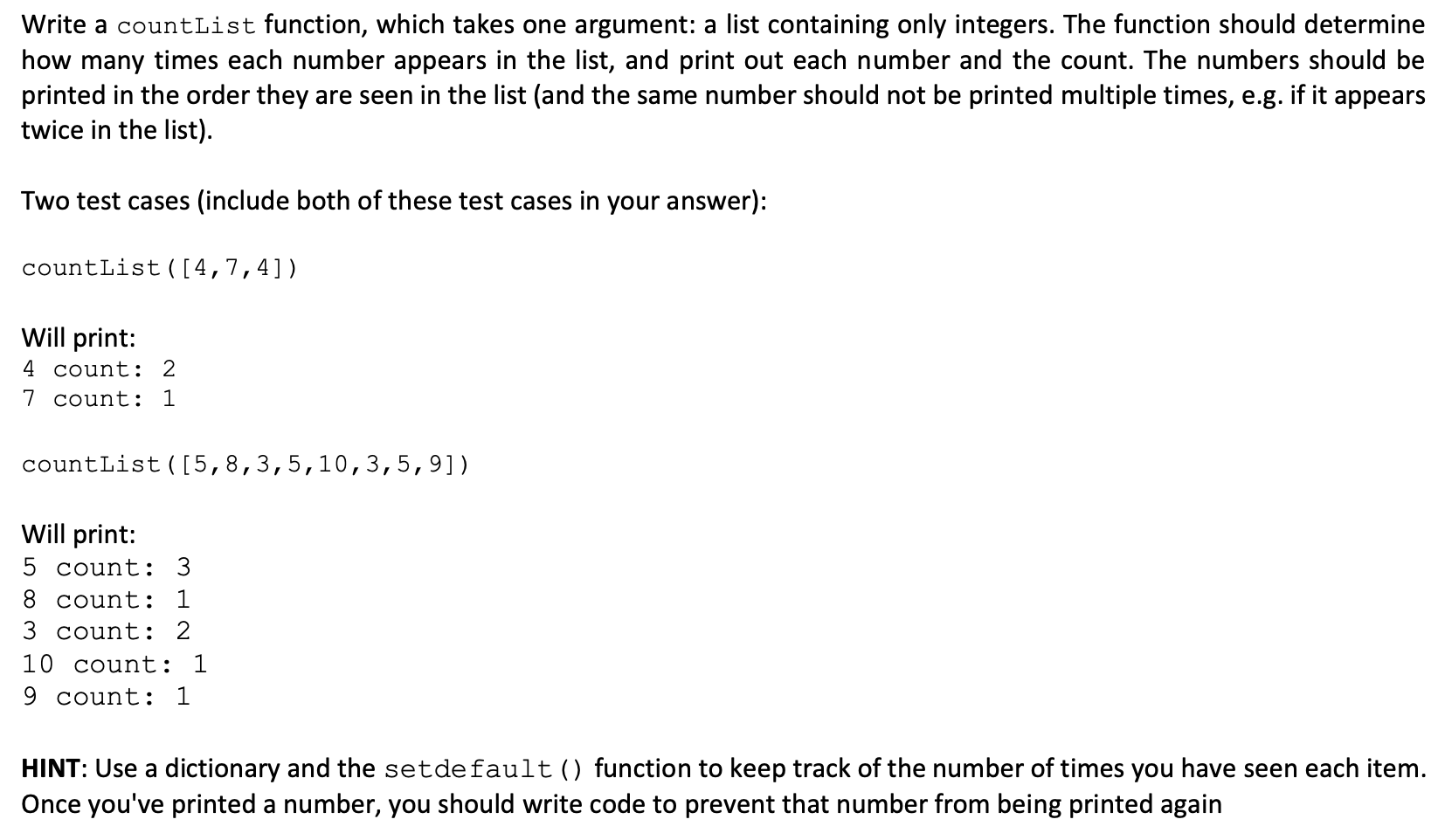 Write a countList function, which takes one argument: a list containing only integers. The function should determine how many times each number appears in the list, and print out each number and the count. The numbers should be printed in the order they are seen in the list (and the same number should not be printed multiple times, e.g. if it appears twice in the list).

Two test cases (include both of these test cases in your answer):

countList([4,7,4])

Will print:
4 count: 2
7 count: 1

countList([5,8,3,5,10,3,5,9])

Will print:
5 count: 3
8 count: 1
3 count: 2
10 count: 1
9 count: 1

HINT: Use a dictionary and the setdefault() function to keep track of the number of times you have seen each item. Once you've printed a number, you should write code to prevent that number from being printed again